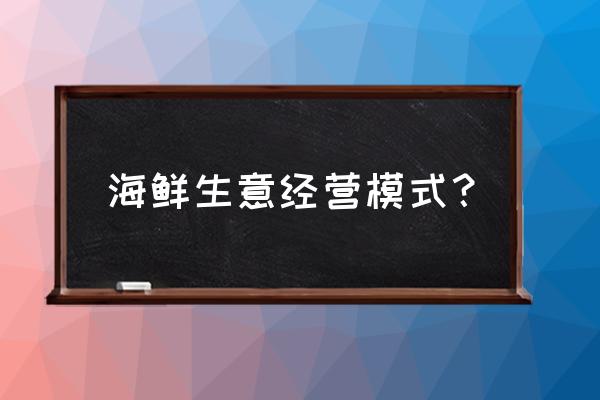 海鲜生意经营模式？